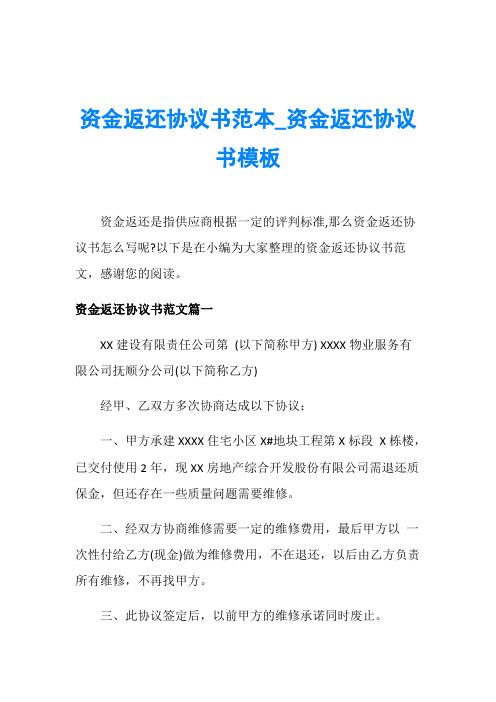 资金返还协议书范本_资金返还协议书模板

资金返还是指供应商根据一定的评判标准,那么资金返还协议书怎么写呢?以下是在小编为大家整理的资金返还协议书范文，感谢您的阅读。

资金返还协议书范文篇一

XX 建设有限责任公司第 (以下简称甲方) XXXX 物业服务有限公司抚顺分公司(以下简称乙方)

经甲、乙双方多次协商达成以下协议：

一、甲方承建 XXXX 住宅小区 X#地块工程第 X 标段 X 栋楼，已交付使用 2 年，现 XX 房地产综合开发股份有限公司需退还质保金，但还存在一些质量问题需要维修。

二、经双方协商维修需要一定的维修费用，最后甲方以 一次性付给乙方(现金)做为维修费用，不在退还，以后由乙方负责所有维修，不再找甲方。

三、此协议签定后，以前甲方的维修承诺同时废止。